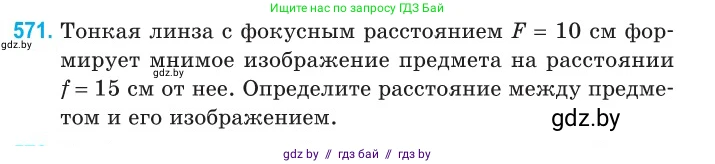 Ищите нас по запросу ГДЗ Бай

571. Тонкая линза с фокусным расстоянием $F = 10$ см формирует мнимое изображение предмета на расстоянии $f = 15$ см от нее. Определите расстояние между предметом и его изображением.

gdz.by

gdz.by

gdz.by

gdz by // гдз бай // гдз by